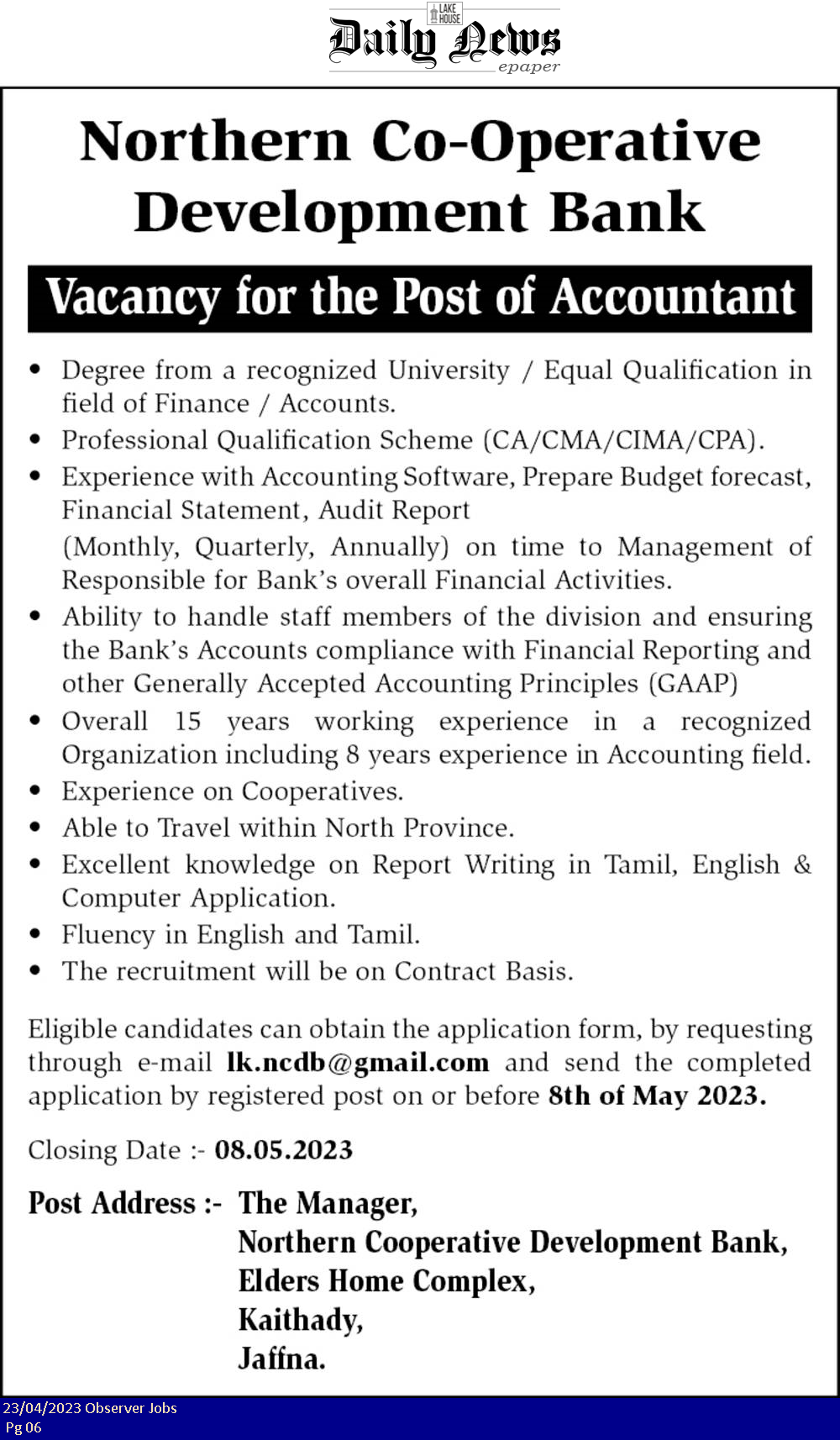 LAKE HOUSE
Daily News
epaper

Northern Co-Operative Development Bank

Vacancy for the Post of Accountant

• Degree from a recognized University / Equal Qualification in field of Finance / Accounts.
• Professional Qualification Scheme (CA/CMA/CIMA/CPA).
• Experience with Accounting Software, Prepare Budget forecast, Financial Statement, Audit Report
(Monthly, Quarterly, Annually) on time to Management of Responsible for Bank's overall Financial Activities.
• Ability to handle staff members of the division and ensuring the Bank's Accounts compliance with Financial Reporting and other Generally Accepted Accounting Principles (GAAP)
• Overall 15 years working experience in a recognized Organization including 8 years experience in Accounting field.
• Experience on Cooperatives.
• Able to Travel within North Province.
• Excellent knowledge on Report Writing in Tamil, English & Computer Application.
• Fluency in English and Tamil.
• The recruitment will be on Contract Basis.

Eligible candidates can obtain the application form, by requesting through e-mail lk.ncdb@gmail.com and send the completed application by registered post on or before 8th of May 2023.

Closing Date :- 08.05.2023

Post Address :- The Manager,
Northern Cooperative Development Bank,
Elders Home Complex,
Kaithady,
Jaffna.

23/04/2023 Observer Jobs
Pg 06